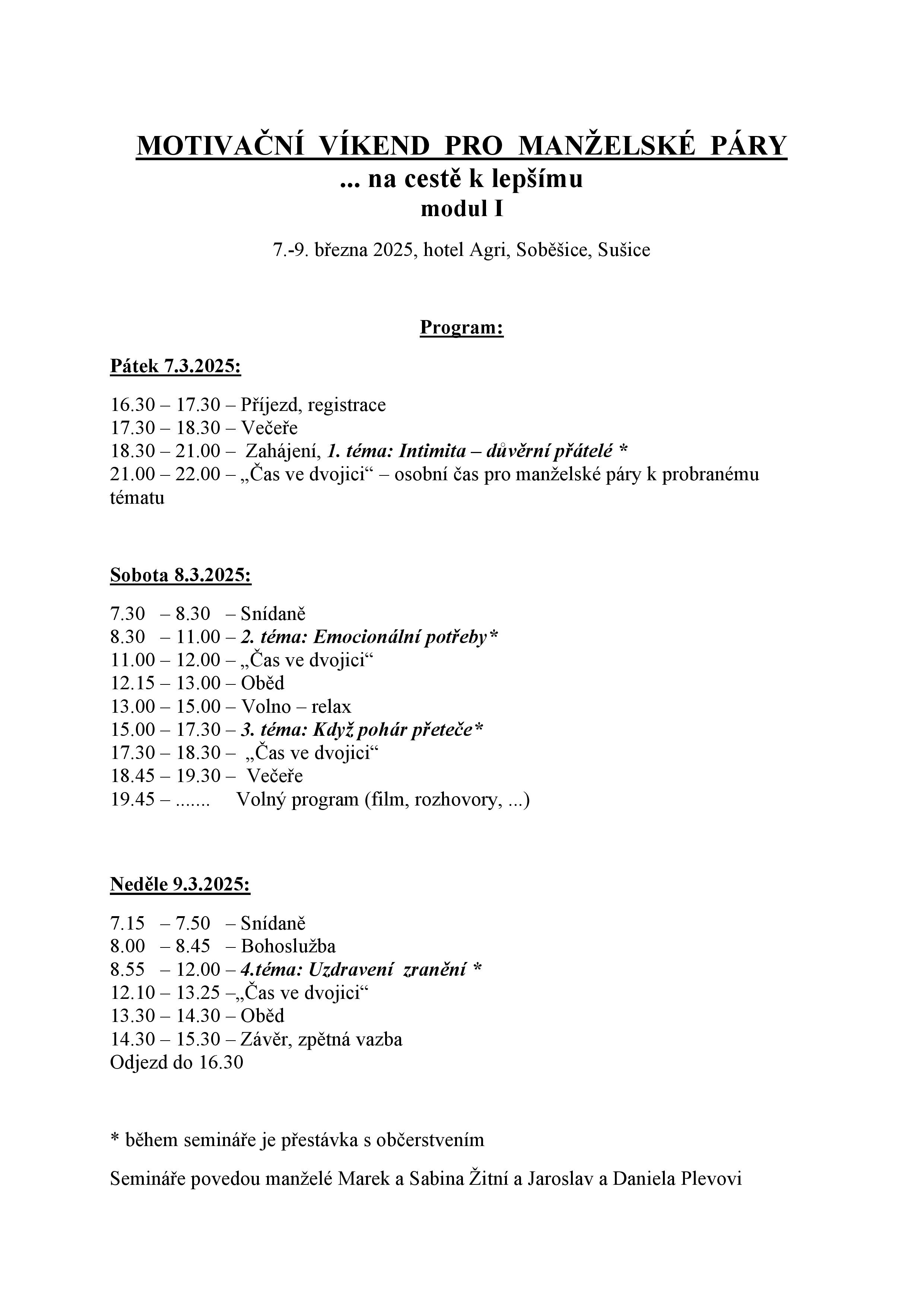 MOTIVAČNÍ VÍKEND PRO MANŽELSKÉ PÁRY
... na cestě k lepšímu
modul I

7.-9. března 2025, hotel Agri, Soběšice, Sušice

Program:

Pátek 7.3.2025:

16.30 – 17.30 – Příjezd, registrace
17.30 – 18.30 – Večeře
18.30 – 21.00 – Zahájení, 1. téma: Intimita – důvěrní přátelé *
21.00 – 22.00 – „Čas ve dvojici“ – osobní čas pro manželské páry k probranému tématu

Sobota 8.3.2025:

7.30 – 8.30 – Snídaně
8.30 – 11.00 – 2. téma: Emocionální potřeby*
11.00 – 12.00 – „Čas ve dvojici“
12.15 – 13.00 – Oběd
13.00 – 15.00 – Volno – relax
15.00 – 17.30 – 3. téma: Když pohár přeteče*
17.30 – 18.30 – „Čas ve dvojici“
18.45 – 19.30 – Večeře
19.45 – ....... Volný program (film, rozhovory, ...)

Neděle 9.3.2025:

7.15 – 7.50 – Snídaně
8.00 – 8.45 – Bohoslužba
8.55 – 12.00 – 4.téma: Uzdravení zranění *
12.10 – 13.25 –„Čas ve dvojici“
13.30 – 14.30 – Oběd
14.30 – 15.30 – Závěr, zpětná vazba
Odjezd do 16.30

* během semináře je přestávka s občerstvením

Semináře povedou manželé Marek a Sabina Žitní a Jaroslav a Daniela Plevovi